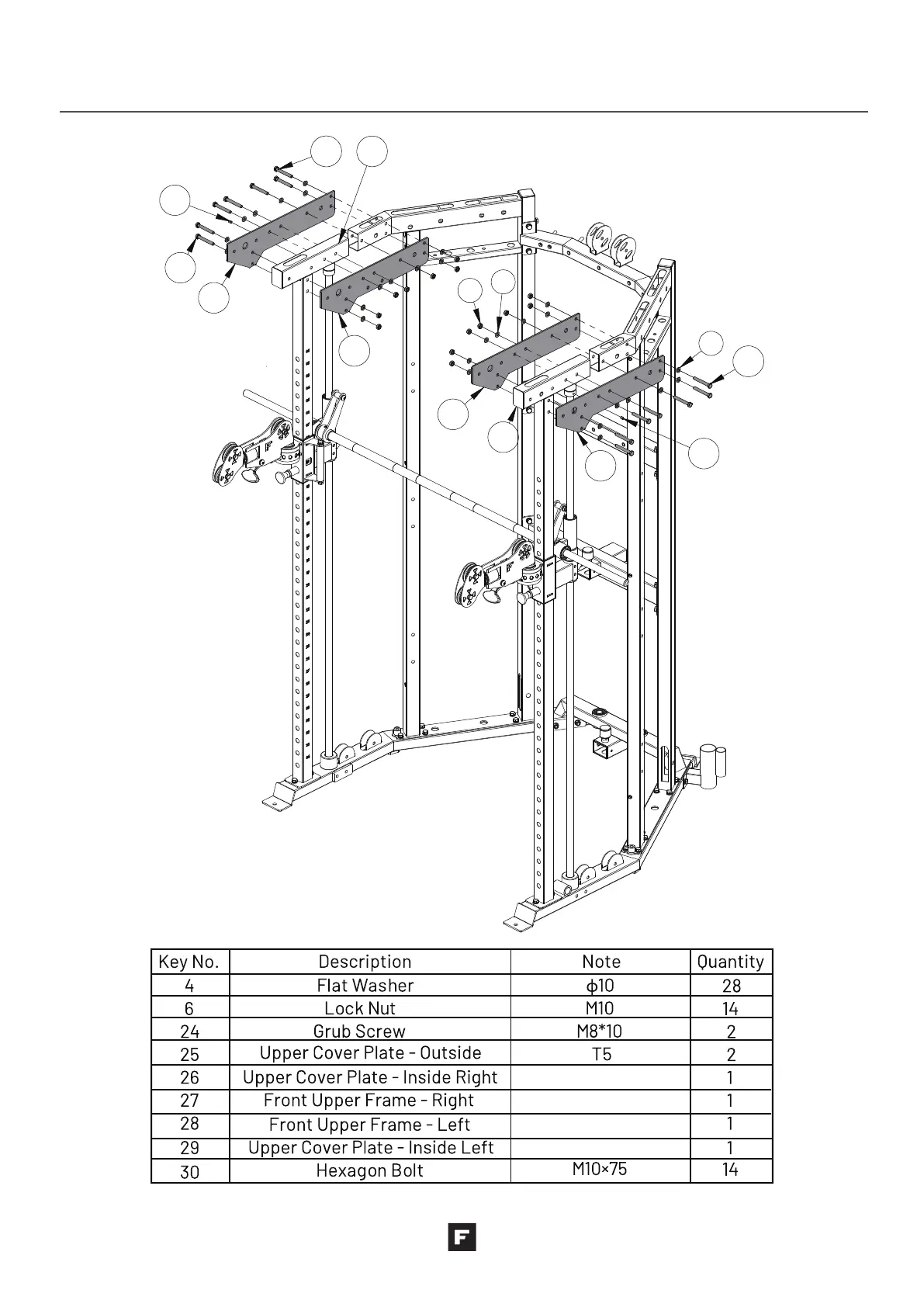 | Key No. | Description | Note | Quantity |
|---|---|---|---|
| 4 | Flat Washer | ϕ10 | 28 |
| 6 | Lock Nut | M10 | 14 |
| 24 | Grub Screw | M8*10 | 2 |
| 25 | Upper Cover Plate - Outside | T5 | 2 |
| 26 | Upper Cover Plate - Inside Right | | 1 |
| 27 | Front Upper Frame - Right | | 1 |
| 28 | Front Upper Frame - Left | | 1 |
| 29 | Upper Cover Plate - Inside Left | | 1 |
| 30 | Hexagon Bolt | M10×75 | 14 |

F